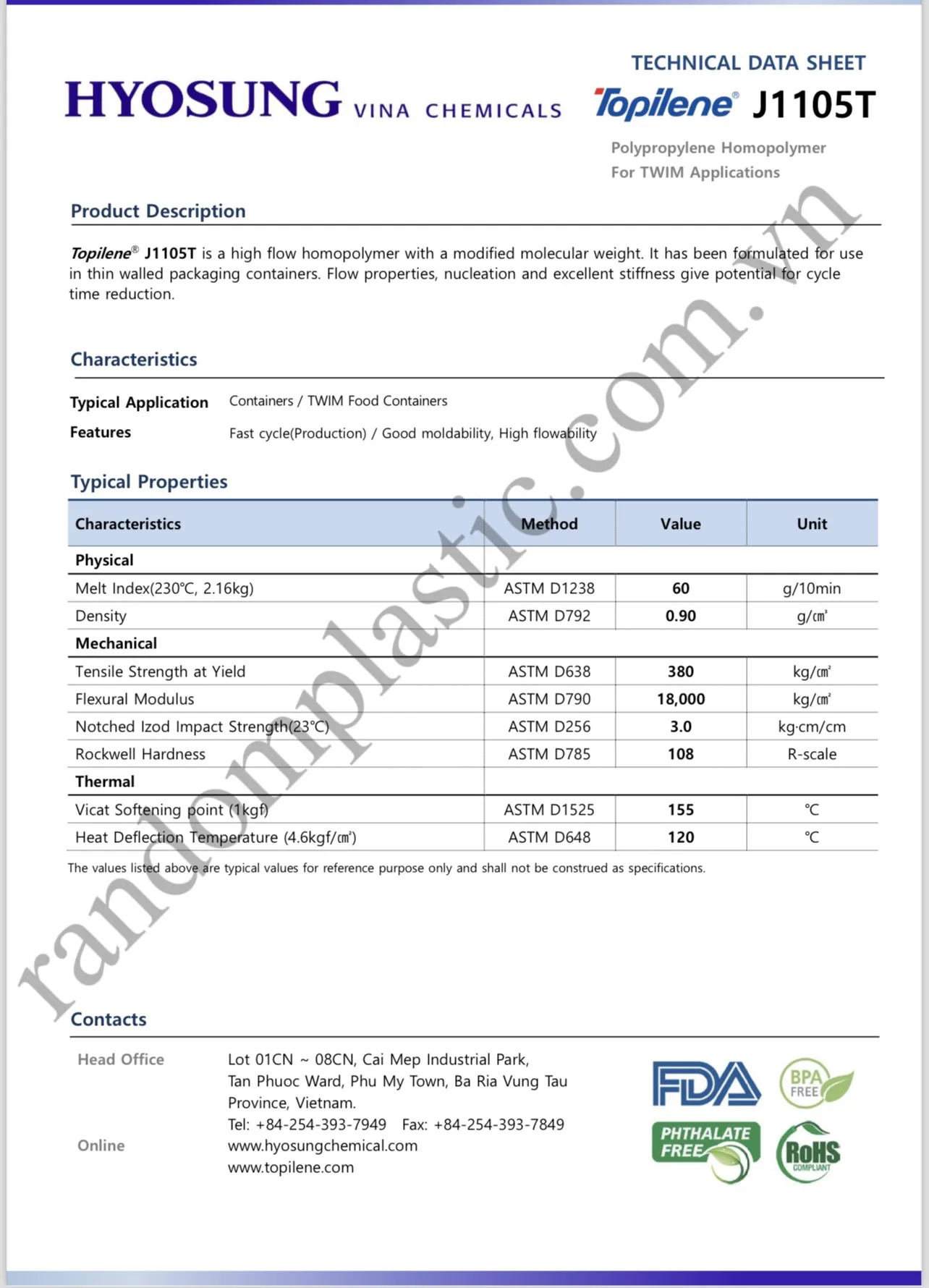 HYOSUNG VINA CHEMICALS

TECHNICAL DATA SHEET

Topilene® J1105T

Polypropylene Homopolymer
For TWIM Applications

Product Description

Topilene® J1105T is a high flow homopolymer with a modified molecular weight. It has been formulated for use in thin walled packaging containers. Flow properties, nucleation and excellent stiffness give potential for cycle time reduction.

Characteristics

Typical Application Containers / TWIM Food Containers

Features Fast cycle(Production) / Good moldability, High flowability

Typical Properties

| Characteristics | Method | Value | Unit |
|---|---|---|---|
| Physical | | | |
| Melt Index(230℃, 2.16kg) | ASTM D1238 | 60 | g/10min |
| Density | ASTM D792 | 0.90 | g/㎤ |
| Mechanical | | | |
| Tensile Strength at Yield | ASTM D638 | 380 | kg/㎠ |
| Flexural Modulus | ASTM D790 | 18,000 | kg/㎠ |
| Notched Izod Impact Strength(23℃) | ASTM D256 | 3.0 | kg·cm/cm |
| Rockwell Hardness | ASTM D785 | 108 | R-scale |
| Thermal | | | |
| Vicat Softening point (1kgf) | ASTM D1525 | 155 | ℃ |
| Heat Deflection Temperature (4.6kgf/㎠) | ASTM D648 | 120 | ℃ |

The values listed above are typical values for reference purpose only and shall not be construed as specifications.

randomplastic.com.vn

Contacts

Head Office Lot 01CN ~ 08CN, Cai Mep Industrial Park, Tan Phuoc Ward, Phu My Town, Ba Ria Vung Tau Province, Vietnam.
Tel: +84-254-393-7949 Fax: +84-254-393-7849

Online www.hyosungchemical.com
www.topilene.com

FDA

BPA FREE

PHTHALATE FREE

RoHS COMPLIANT